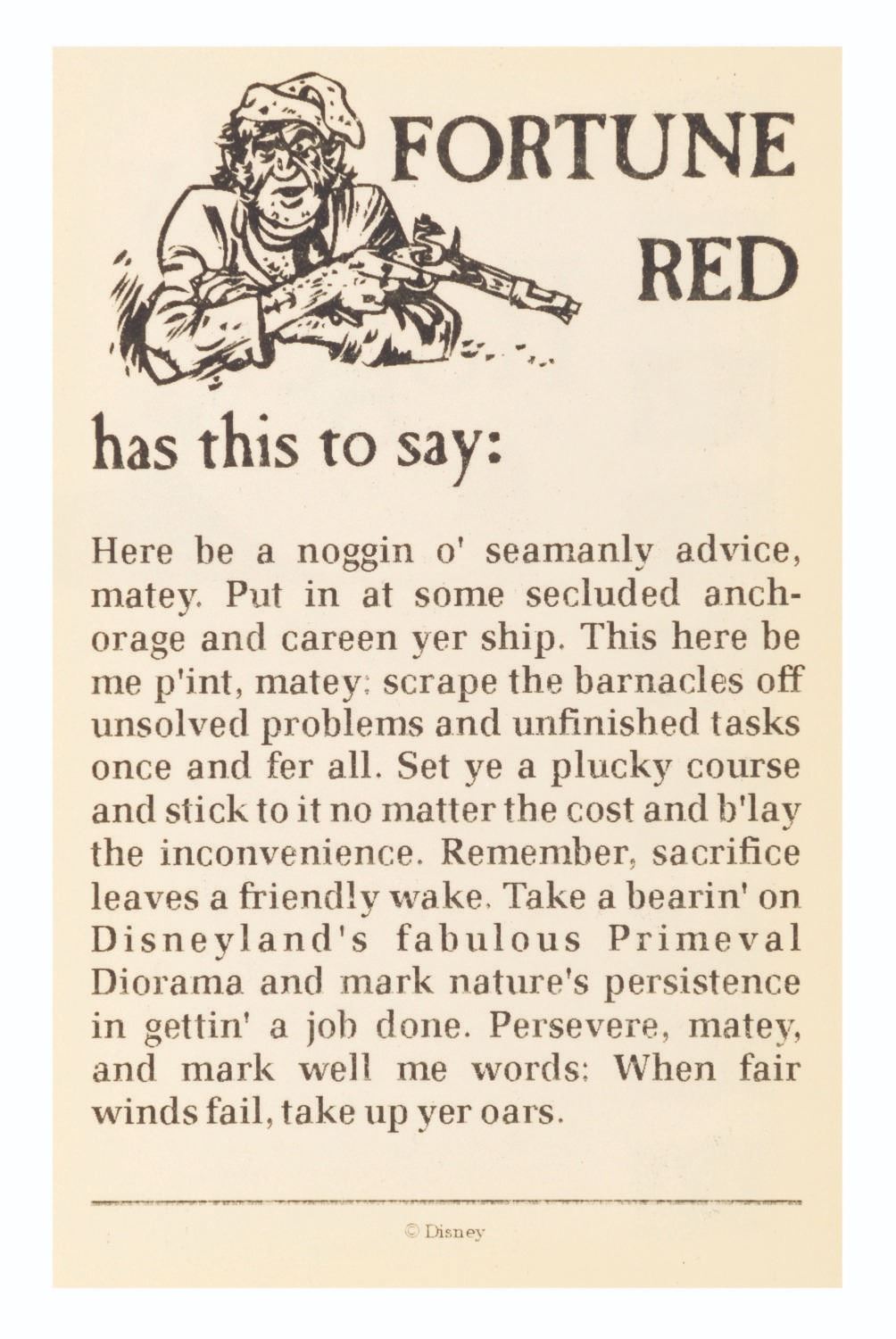 FORTUNE RED

has this to say:

Here be a noggin o' seamanly advice, matey. Put in at some secluded anchorage and careen yer ship. This here be me p'int, matey: scrape the barnacles off unsolved problems and unfinished tasks once and fer all. Set ye a plucky course and stick to it no matter the cost and b'lay the inconvenience. Remember, sacrifice leaves a friendly wake. Take a bearin' on Disneyland's fabulous Primeval Diorama and mark nature's persistence in gettin' a job done. Persevere, matey, and mark well me words: When fair winds fail, take up yer oars.

© Disney